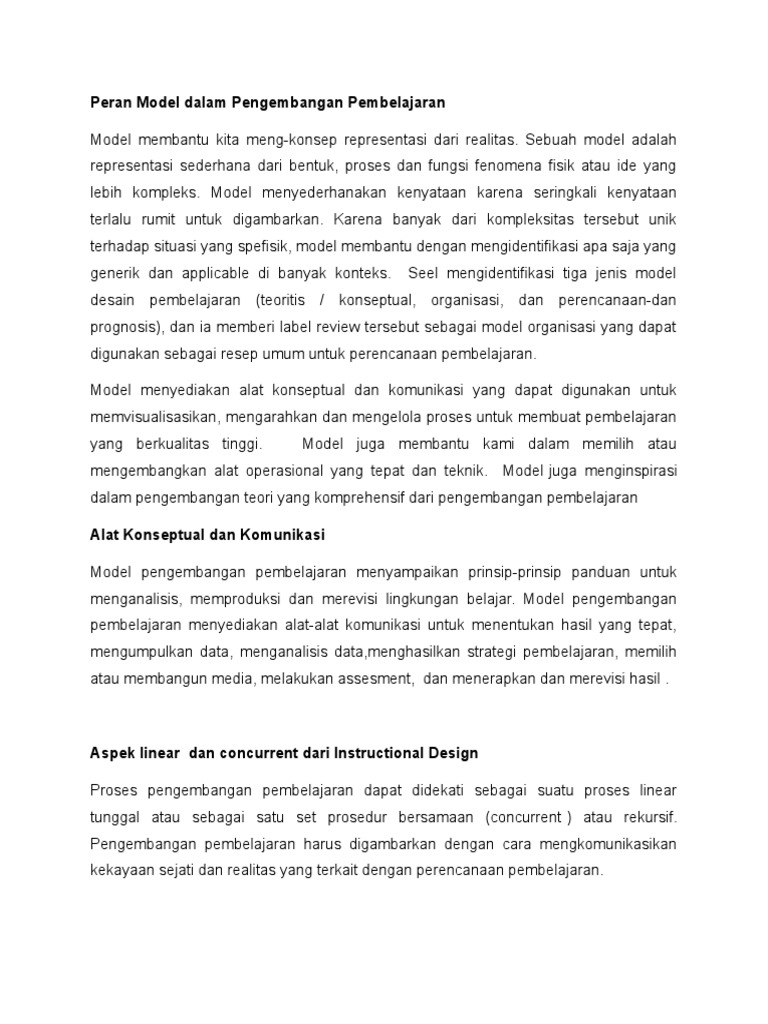 Peran Model dalam Pengembangan Pembelajaran

Model membantu kita meng-konsep representasi dari realitas. Sebuah model adalah representasi sederhana dari bentuk, proses dan fungsi fenomena fisik atau ide yang lebih kompleks. Model menyederhanakan kenyataan karena seringkali kenyataan terlalu rumit untuk digambarkan. Karena banyak dari kompleksitas tersebut unik terhadap situasi yang spefisik, model membantu dengan mengidentifikasi apa saja yang generik dan applicable di banyak konteks. Seel mengidentifikasi tiga jenis model desain pembelajaran (teoritis / konseptual, organisasi, dan perencanaan-dan prognosis), dan ia memberi label review tersebut sebagai model organisasi yang dapat digunakan sebagai resep umum untuk perencanaan pembelajaran.

Model menyediakan alat konseptual dan komunikasi yang dapat digunakan untuk memvisualisasikan, mengarahkan dan mengelola proses untuk membuat pembelajaran yang berkualitas tinggi. Model juga membantu kami dalam memilih atau mengembangkan alat operasional yang tepat dan teknik. Model juga menginspirasi dalam pengembangan teori yang komprehensif dari pengembangan pembelajaran

Alat Konseptual dan Komunikasi

Model pengembangan pembelajaran menyampaikan prinsip-prinsip panduan untuk menganalisis, memproduksi dan merevisi lingkungan belajar. Model pengembangan pembelajaran menyediakan alat-alat komunikasi untuk menentukan hasil yang tepat, mengumpulkan data, menganalisis data,menghasilkan strategi pembelajaran, memilih atau membangun media, melakukan assesment, dan menerapkan dan merevisi hasil .

Aspek linear dan concurrent dari Instructional Design

Proses pengembangan pembelajaran dapat didekati sebagai suatu proses linear tunggal atau sebagai satu set prosedur bersamaan (concurrent ) atau rekursif. Pengembangan pembelajaran harus digambarkan dengan cara mengkomunikasikan kekayaan sejati dan realitas yang terkait dengan perencanaan pembelajaran.